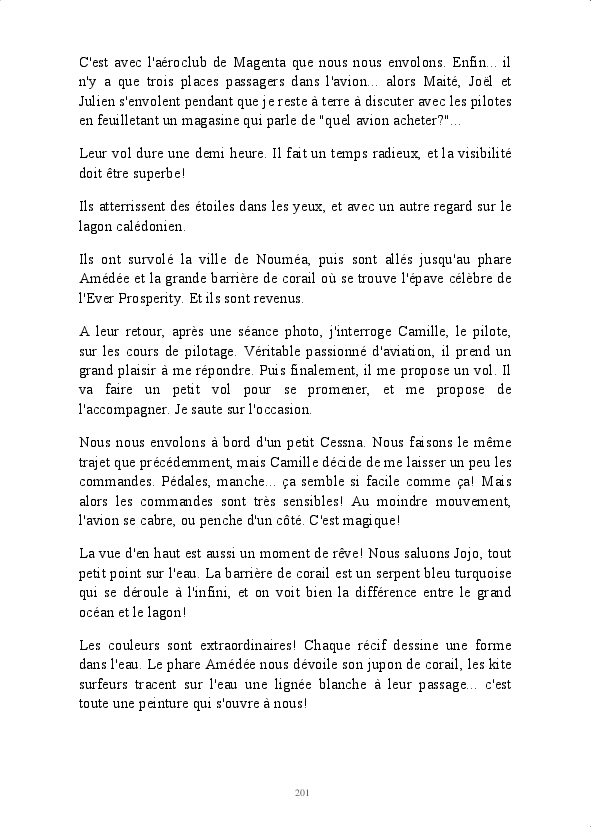 C'est avec l'aéroclub de Magenta que nous nous envolons. Enfin... il n'y a que trois places passagers dans l'avion... alors Maité, Joël et Julien s'envolent pendant que je reste à terre à discuter avec les pilotes en feuilletant un magasine qui parle de "quel avion acheter?"...

Leur vol dure une demi heure. Il fait un temps radieux, et la visibilité doit être superbe!

Ils atterrissent des étoiles dans les yeux, et avec un autre regard sur le lagon calédonien.

Ils ont survolé la ville de Nouméa, puis sont allés jusqu'au phare Amédée et la grande barrière de corail où se trouve l'épave célèbre de l'Ever Prosperity. Et ils sont revenus.

A leur retour, après une séance photo, j'interroge Camille, le pilote, sur les cours de pilotage. Véritable passionné d'aviation, il prend un grand plaisir à me répondre. Puis finalement, il me propose un vol. Il va faire un petit vol pour se promener, et me propose de l'accompagner. Je saute sur l'occasion.

Nous nous envolons à bord d'un petit Cessna. Nous faisons le même trajet que précédemment, mais Camille décide de me laisser un peu les commandes. Pédales, manche... ça semble si facile comme ça! Mais alors les commandes sont très sensibles! Au moindre mouvement, l'avion se cabre, ou penche d'un côté. C'est magique!

La vue d'en haut est aussi un moment de rêve! Nous saluons Jojo, tout petit point sur l'eau. La barrière de corail est un serpent bleu turquoise qui se déroule à l'infini, et on voit bien la différence entre le grand océan et le lagon!

Les couleurs sont extraordinaires! Chaque récif dessine une forme dans l'eau. Le phare Amédée nous dévoile son jupon de corail, les kite surfeurs tracent sur l'eau une lignée blanche à leur passage... c'est toute une peinture qui s'ouvre à nous!

201